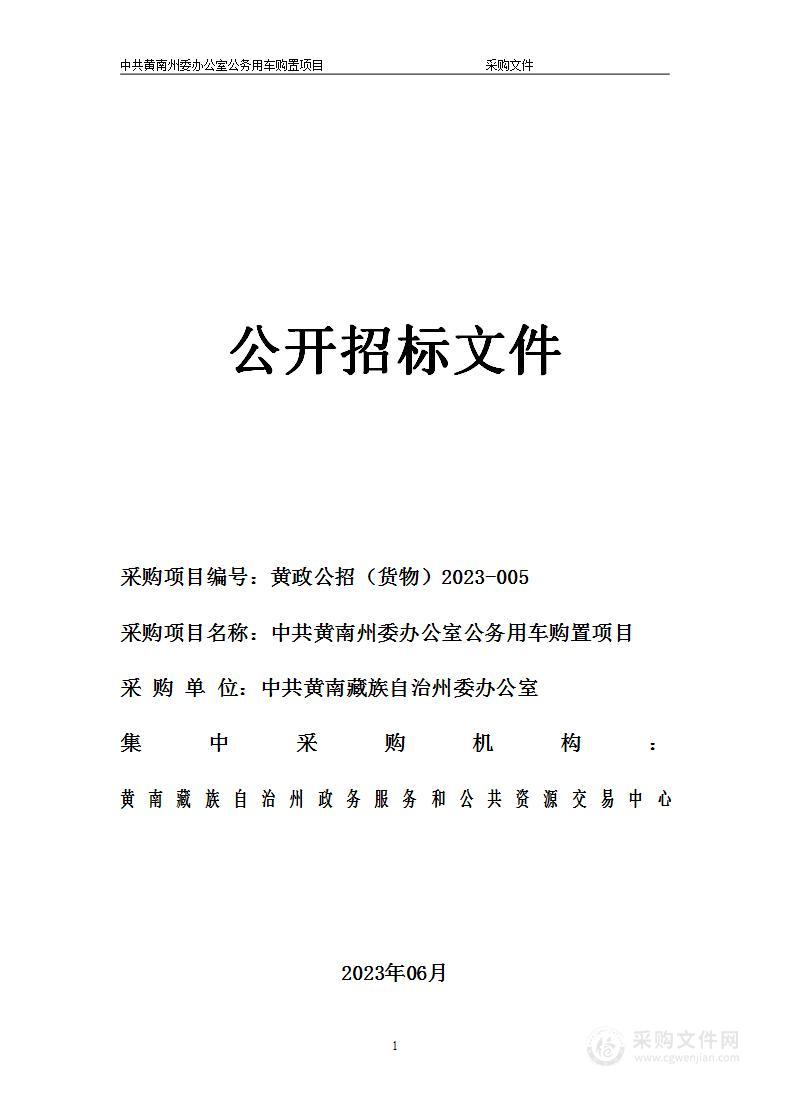 中共黄南州委办公室公务用车购置项目 采购文件

公开招标文件

采购项目编号：黄政公招（货物）2023-005

采购项目名称：中共黄南州委办公室公务用车购置项目

采 购 单 位：中共黄南藏族自治州委办公室

集 中 采 购 机 构 ：

黄南藏族自治州政务服务和公共资源交易中心

2023年06月

1

采购文件网
www.cgwenjian.com